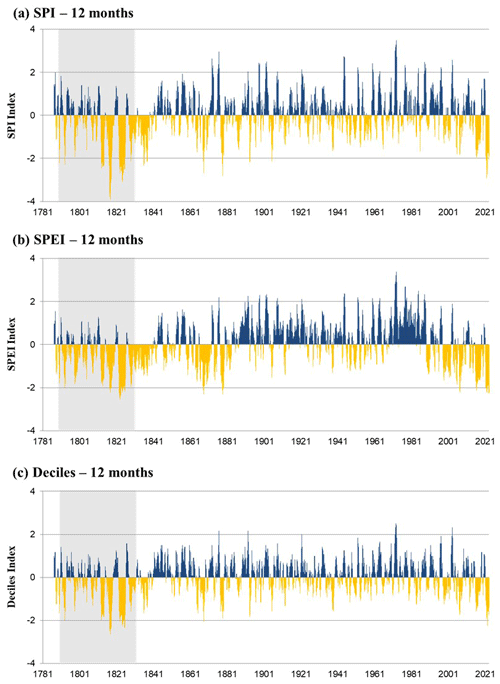 (a) SPI – 12 months

SPI Index

4
2
0
-2
-4

1781 1801 1821 1841 1861 1881 1901 1921 1941 1961 1981 2001 2021

(b) SPEI – 12 months

SPEI Index

4
2
0
-2
-4

1781 1801 1821 1841 1861 1881 1901 1921 1941 1961 1981 2001 2021

(c) Deciles – 12 months

Deciles Index

4
2
0
-2
-4

1781 1801 1821 1841 1861 1881 1901 1921 1941 1961 1981 2001 2021